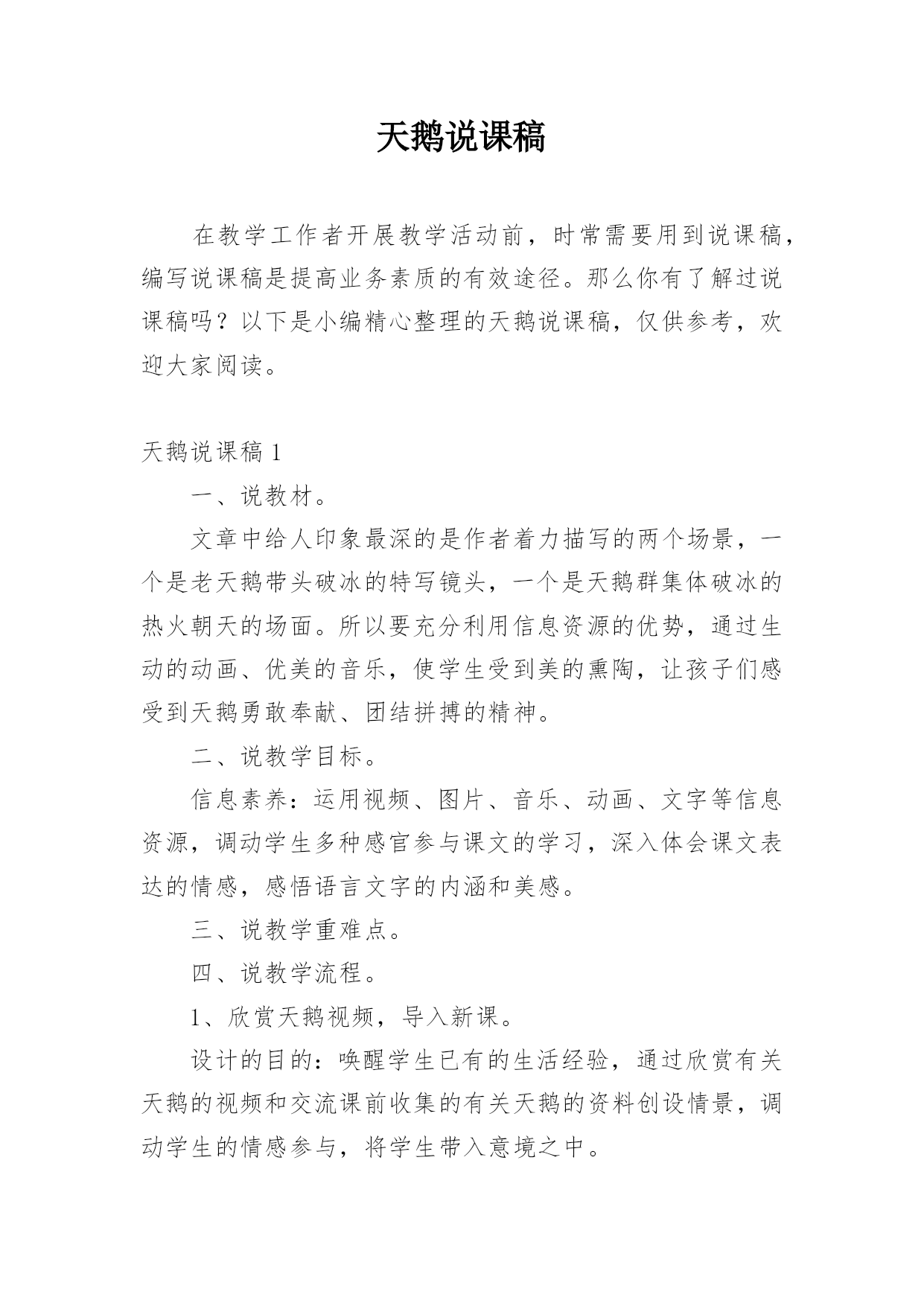 天鹅说课稿

在教学工作者开展教学活动前，时常需要用到说课稿，编写说课稿是提高业务素质的有效途径。那么你有了解过说课稿吗？以下是小编精心整理的天鹅说课稿，仅供参考，欢迎大家阅读。

天鹅说课稿 1

一、说教材。

文章中给人印象最深的是作者着力描写的两个场景，一个是老天鹅带头破冰的特写镜头，一个是天鹅群集体破冰的热火朝天的场面。所以要充分利用信息资源的优势，通过生动的动画、优美的音乐，使学生受到美的熏陶，让孩子们感受到天鹅勇敢奉献、团结拼搏的精神。

二、说教学目标。

信息素养：运用视频、图片、音乐、动画、文字等信息资源，调动学生多种感官参与课文的学习，深入体会课文表达的情感，感悟语言文字的内涵和美感。

三、说教学重难点。

四、说教学流程。

1、欣赏天鹅视频，导入新课。

设计的目的：唤醒学生已有的生活经验，通过欣赏有关天鹅的视频和交流课前收集的有关天鹅的资料创设情景，调动学生的情感参与，将学生带入意境之中。